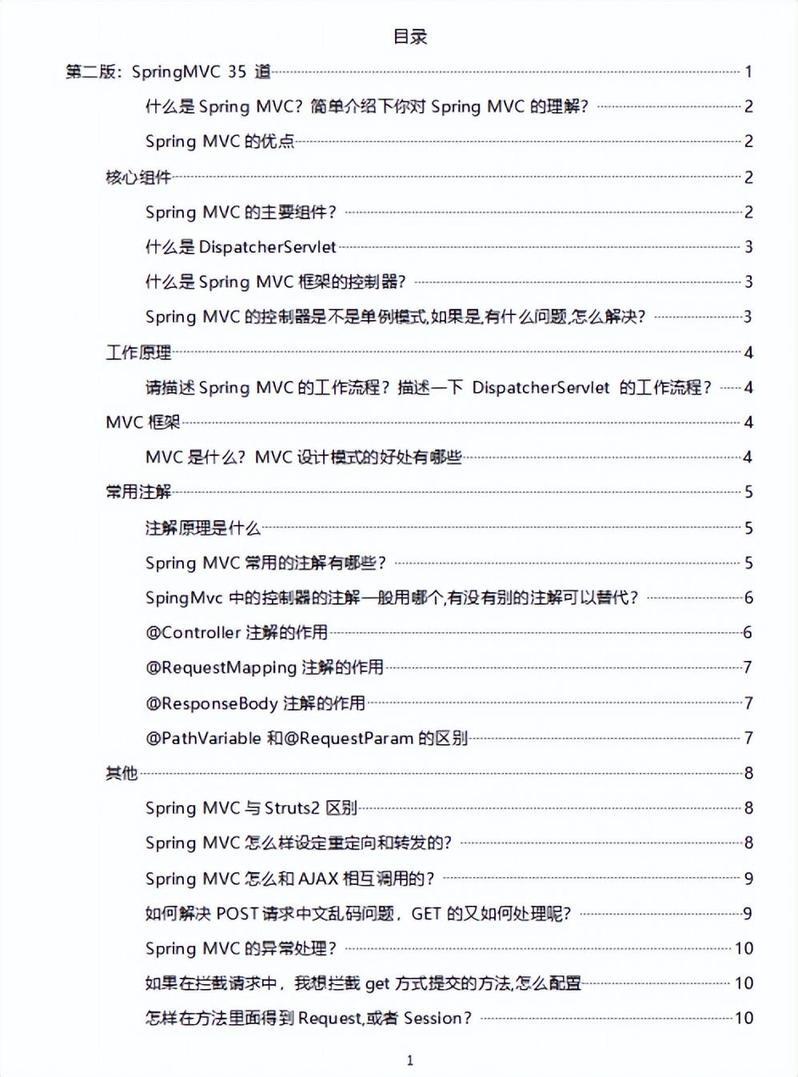 目录

第二版：SpringMVC 35 道 1

什么是 Spring MVC？简单介绍下你对 Spring MVC 的理解？ 2

Spring MVC 的优点 2

核心组件 2

Spring MVC 的主要组件？ 2

什么是 DispatcherServlet 3

什么是 Spring MVC 框架的控制器？ 3

Spring MVC 的控制器是不是单例模式,如果是,有什么问题,怎么解决？ 3

工作原理 4

请描述 Spring MVC 的工作流程？描述一下 DispatcherServlet 的工作流程？ 4

MVC 框架 4

MVC 是什么？MVC 设计模式的好处有哪些 4

常用注解 5

注解原理是什么 5

Spring MVC 常用的注解有哪些？ 5

SpingMvc 中的控制器的注解一般用哪个,有没有别的注解可以替代？ 6

@Controller 注解的作用 6

@RequestMapping 注解的作用 7

@ResponseBody 注解的作用 7

@PathVariable 和@RequestParam 的区别 7

其他 8

Spring MVC 与 Struts2 区别 8

Spring MVC 怎么样设定重定向和转发的？ 8

Spring MVC 怎么和 AJAX 相互调用的？ 9

如何解决 POST 请求中文乱码问题，GET 的又如何处理呢？ 9

Spring MVC 的异常处理？ 10

如果在拦截请求中，我想拦截 get 方式提交的方法,怎么配置 10

怎样在方法里面得到 Request,或者 Session？ 10

1